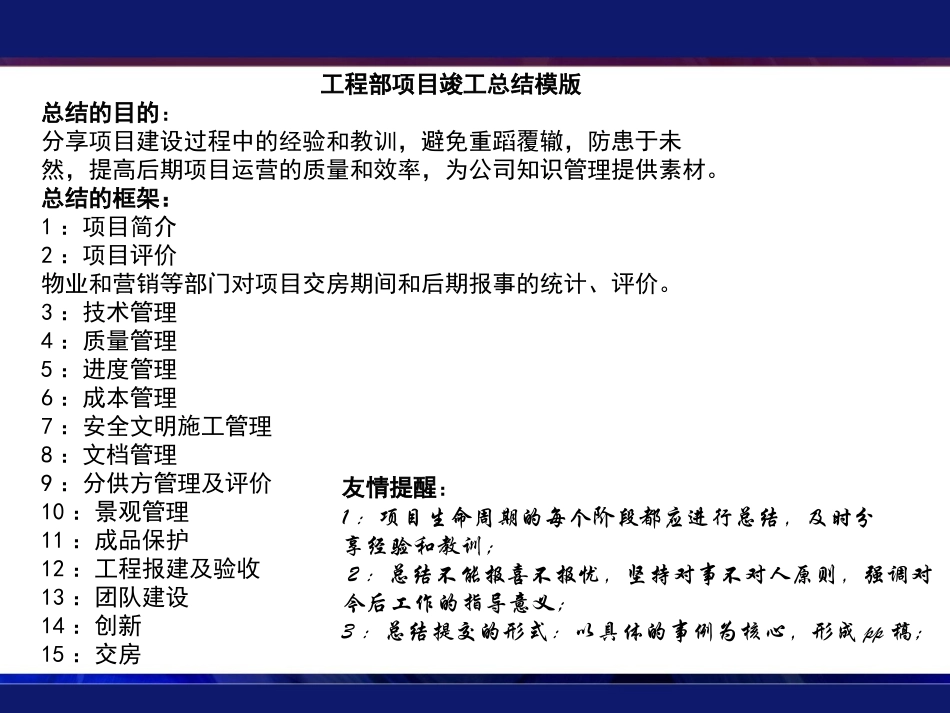 工程部项目竣工总结模版

总结的目的：
分享项目建设过程中的经验和教训，避免重蹈覆辙，防患于未然，提高后期项目运营的质量和效率，为公司知识管理提供素材。

总结的框架：
1：项目简介
2：项目评价
物业和营销等部门对项目交房期间和后期报事的统计、评价。
3：技术管理
4：质量管理
5：进度管理
6：成本管理
7：安全文明施工管理
8：文档管理
9：分供方管理及评价
10：景观管理
11：成品保护
12：工程报建及验收
13：团队建设
14：创新
15：交房

友情提醒：
1：项目生命周期的每个阶段都应进行总结，及时分享经验和教训；
2：总结不能报喜不报忧，坚持对事不对人原则，强调对今后工作的指导意义；
3：总结提交的形式：以具体的事例为核心，形成ppt稿；